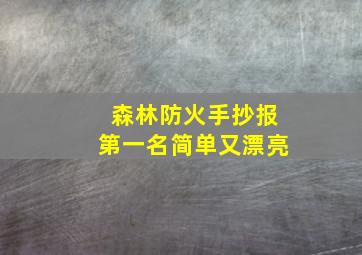 森林防火手抄报
第一名简单又漂亮